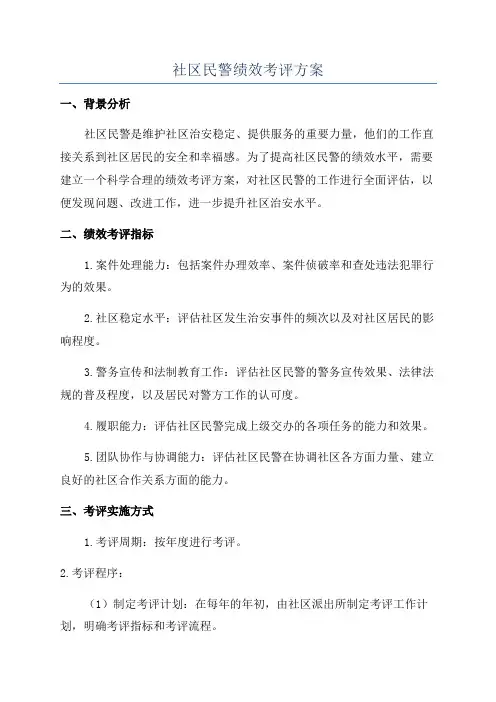 社区民警绩效考评方案

一、背景分析

社区民警是维护社区治安稳定、提供服务的重要力量，他们的工作直接关系到社区居民的安全和幸福感。为了提高社区民警的绩效水平，需要建立一个科学合理的绩效考评方案，对社区民警的工作进行全面评估，以便发现问题、改进工作，进一步提升社区治安水平。

二、绩效考评指标

1.案件处理能力：包括案件办理效率、案件侦破率和查处违法犯罪行为的效果。

2.社区稳定水平：评估社区发生治安事件的频次以及对社区居民的影响程度。

3.警务宣传和法制教育工作：评估社区民警的警务宣传效果、法律法规的普及程度，以及居民对警方工作的认可度。

4.履职能力：评估社区民警完成上级交办的各项任务的能力和效果。

5.团队协作与协调能力：评估社区民警在协调社区各方面力量、建立良好的社区合作关系方面的能力。

三、考评实施方式

1.考评周期：按年度进行考评。

2.考评程序：

（1）制定考评计划：在每年的年初，由社区派出所制定考评工作计划，明确考评指标和考评流程。